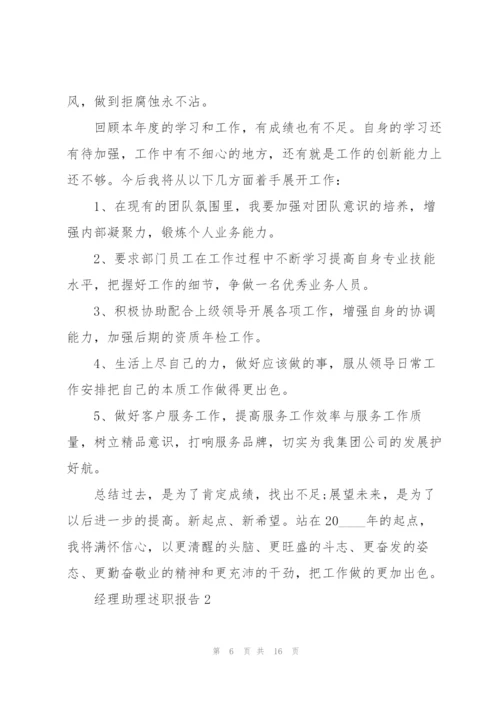 风，做到拒腐蚀永不沾。

回顾本年度的学习和工作，有成绩也有不足。自身的学习还有待加强，工作中有不细心的地方，还有就是工作的创新能力上还不够。今后我将从以下几方面着手展开工作：

1、在现有的团队氛围里，我要加强对团队意识的培养，增强内部凝聚力，锻炼个人业务能力。

2、要求部门员工在工作过程中不断学习提高自身专业技能水平，把握好工作的细节，争做一名优秀业务人员。

3、积极协助配合上级领导开展各项工作，增强自身的协调能力，加强后期的资质年检工作。

4、生活上尽自己的力，做好应该做的事，服从领导日常工作安排把自己的本质工作做得更出色。

5、做好客户服务工作，提高服务工作效率与服务工作质量，树立精品意识，打响服务品牌，切实为我集团公司的发展护好航。

总结过去，是为了肯定成绩，找出不足;展望未来，是为了以后进一步的提高。新起点、新希望。站在20____年的起点，我将满怀信心，以更清醒的头脑、更旺盛的斗志、更奋发的姿态、更勤奋敬业的精神和更充沛的干劲，把工作做的更加出色。

经理助理述职报告2

第 6 页 共 16 页